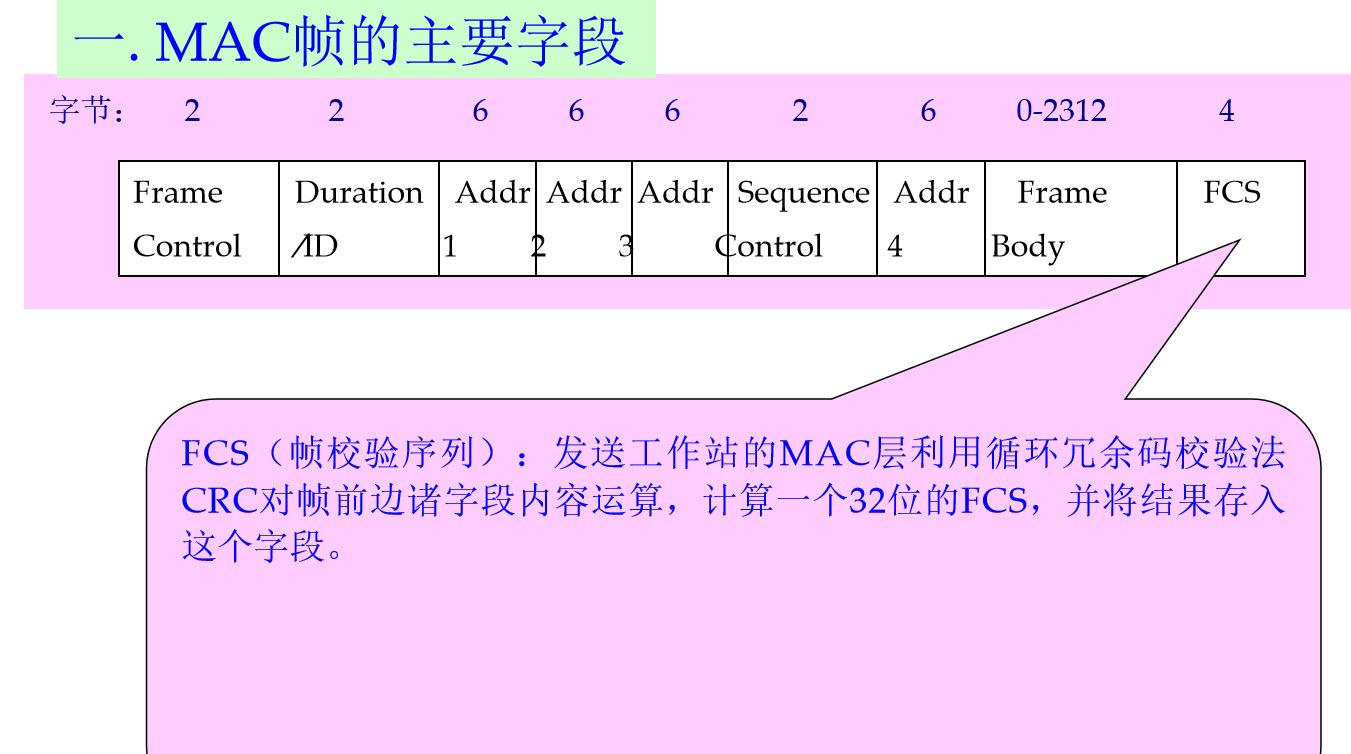 一. MAC帧的主要字段

字节： 2 2 6 6 6 2 6 0-2312 4

| Frame Control | Duration /ID | Addr 1 | Addr 2 | Addr 3 | Sequence Control | Addr 4 | Frame Body | FCS |
|---|---|---|---|---|---|---|---|---|

FCS（帧校验序列）：发送工作站的MAC层利用循环冗余码校验法CRC对帧前边诸字段内容运算，计算一个32位的FCS，并将结果存入这个字段。